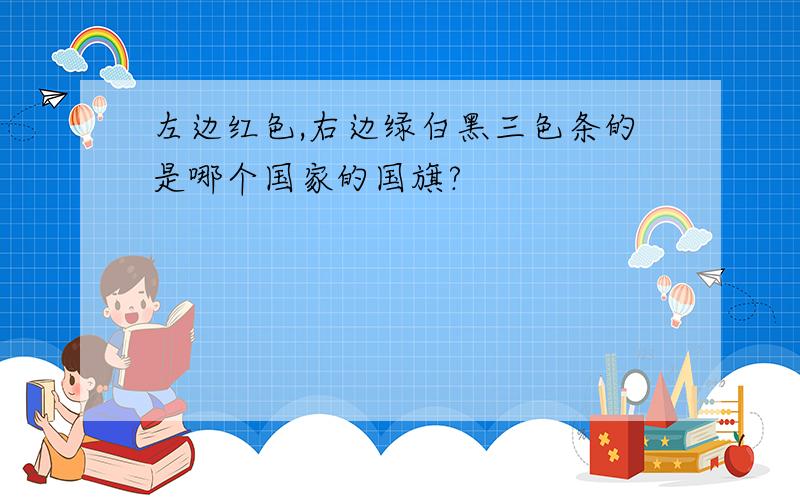 左边红色,右边绿白黑三色条的是哪个国家的国旗?